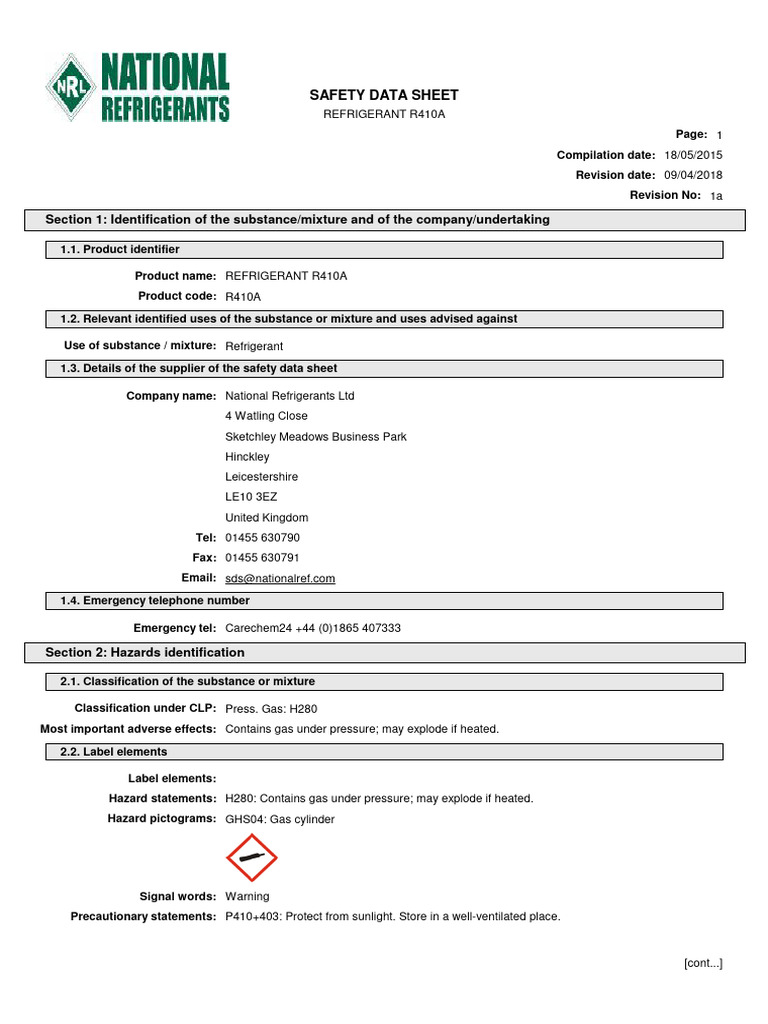 NRL NATIONAL REFRIGERANTS

SAFETY DATA SHEET
REFRIGERANT R410A

Page: 1
Compilation date: 18/05/2015
Revision date: 09/04/2018
Revision No: 1a

Section 1: Identification of the substance/mixture and of the company/undertaking

1.1. Product identifier

Product name: REFRIGERANT R410A
Product code: R410A

1.2. Relevant identified uses of the substance or mixture and uses advised against

Use of substance / mixture: Refrigerant

1.3. Details of the supplier of the safety data sheet

Company name: National Refrigerants Ltd
4 Watling Close
Sketchley Meadows Business Park
Hinckley
Leicestershire
LE10 3EZ
United Kingdom
Tel: 01455 630790
Fax: 01455 630791
Email: sds@nationalref.com

1.4. Emergency telephone number

Emergency tel: Carechem24 +44 (0)1865 407333

Section 2: Hazards identification

2.1. Classification of the substance or mixture

Classification under CLP: Press. Gas: H280
Most important adverse effects: Contains gas under pressure; may explode if heated.

2.2. Label elements

Label elements:
Hazard statements: H280: Contains gas under pressure; may explode if heated.
Hazard pictograms: GHS04: Gas cylinder

Signal words: Warning
Precautionary statements: P410+403: Protect from sunlight. Store in a well-ventilated place.

[cont...]